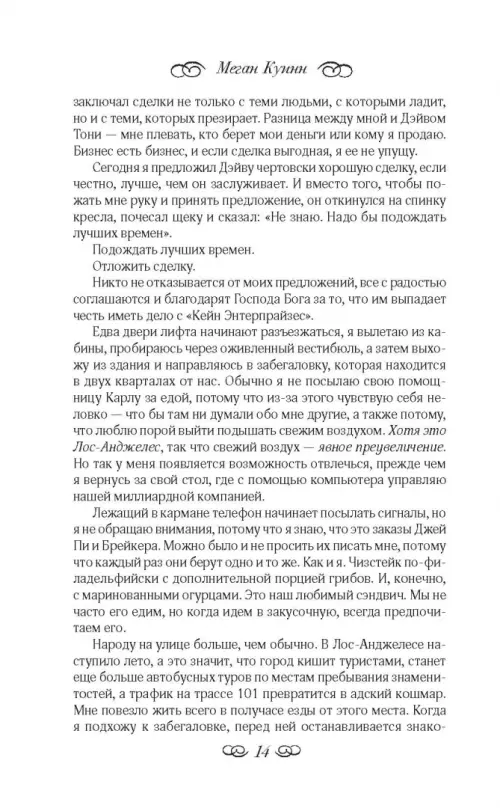 Меган Куинн

заключал сделки не только с теми людьми, с которыми ладит, но и с теми, которых презирает. Разница между мной и Дэйвом Тони — мне плевать, кто берет мои деньги или кому я продаю. Бизнес есть бизнес, и если сделка выгодная, я ее не упущу.

Сегодня я предложил Дэйву чертовски хорошую сделку, если честно, лучше, чем он заслуживает. И вместо того, чтобы пожать мне руку и принять предложение, он откинулся на спинку кресла, почесал щеку и сказал: «Не знаю. Надо бы подождать лучших времен».

Подождать лучших времен.

Отложить сделку.

Никто не отказывается от моих предложений, все с радостью соглашаются и благодарят Господа Бога за то, что им выпадает честь иметь дело с «Кейн Энтерпрайзес».

Едва двери лифта начинают разъезжаться, я вылетаю из кабины, пробираюсь через оживленный вестибюль, а затем выхожу из здания и направляюсь в забегаловку, которая находится в двух кварталах от нас. Обычно я не посылаю свою помощницу Карлу за едой, потому что из-за этого чувствую себя неловко — что бы там ни думали обо мне другие, а также потому, что люблю порой выйти подышать свежим воздухом. Хотя это Лос-Анджелес, так что свежий воздух — явное преувеличение. Но так у меня появляется возможность отвлечься, прежде чем я вернусь за свой стол, где с помощью компьютера управляю нашей миллиардной компанией.

Лежащий в кармане телефон начинает посылать сигналы, но я не обращаю внимания, потому что я знаю, что это заказы Джей Пи и Брейкера. Можно было и не просить их писать мне, потому что каждый раз они берут одно и то же. Как и я. Чизстейк по-филадельфийски с дополнительной порцией грибов. И, конечно, с маринованными огурцами. Это наш любимый сэндвич. Мы не часто его едим, но когда идем в закусочную, всегда предпочитаем его.

Народу на улице больше, чем обычно. В Лос-Анджелесе наступило лето, а это значит, что город кишит туристами, станет еще больше автобусных туров по местам пребывания знаменитостей, а трафик на трассе 101 превратится в адский кошмар. Мне повезло жить всего в получасе езды от этого места. Когда я подхожу к забегаловке, перед ней останавливается знако-

14